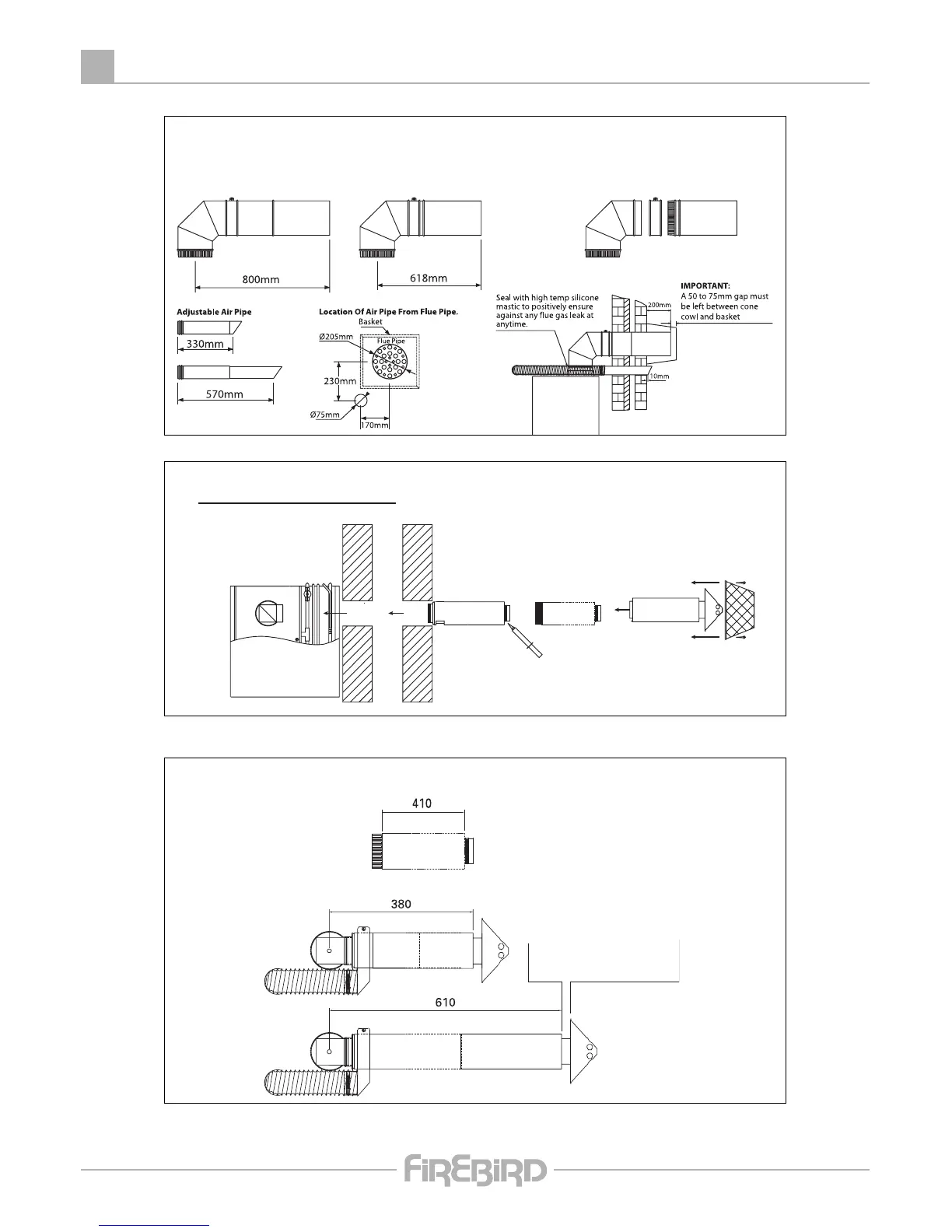 800mm

618mm

Adjustable Air Pipe

330mm

570mm

Location Of Air Pipe From Flue Pipe.

Basket

Flue Pipe

Ø205mm

230mm

Ø75mm

170mm

Seal with high temp silicone mastic to positively ensure against any flue gas leak at anytime.

IMPORTANT:
A 50 to 75mm gap must be left between cone cowl and basket

200mm

10mm

410

380

610

FIREBIRD